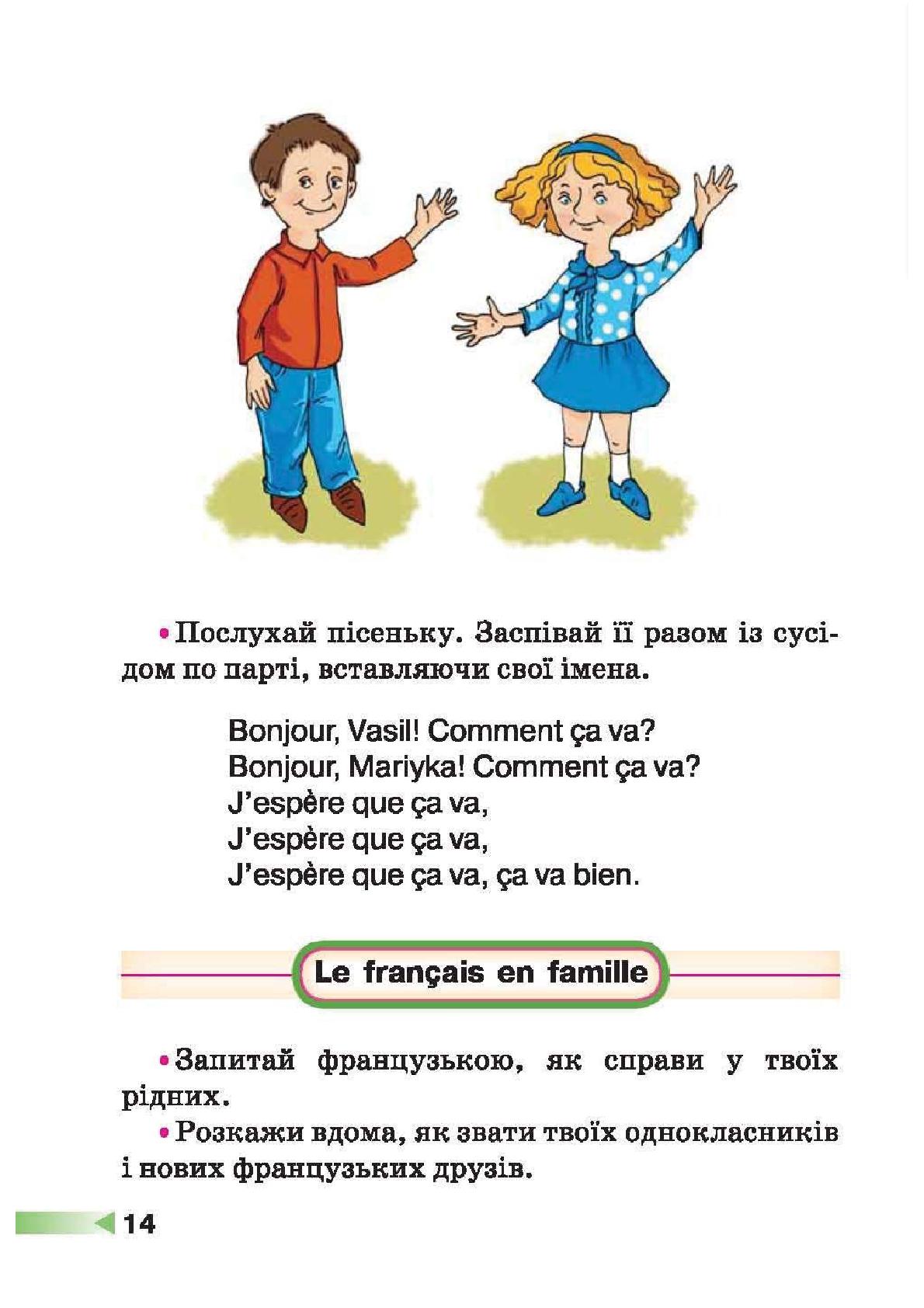 • Послухай пісеньку. Заспівай її разом із сусідом по парті, вставляючи свої імена.

Bonjour, Vasil! Comment ça va?
Bonjour, Mariyka! Comment ça va?
J'espère que ça va,
J'espère que ça va,
J'espère que ça va, ça va bien.

Le français en famille

• Запитай французькою, як справи у твоїх рідних.

• Розкажи вдома, як звати твоїх однокласників і нових французьких друзів.

14